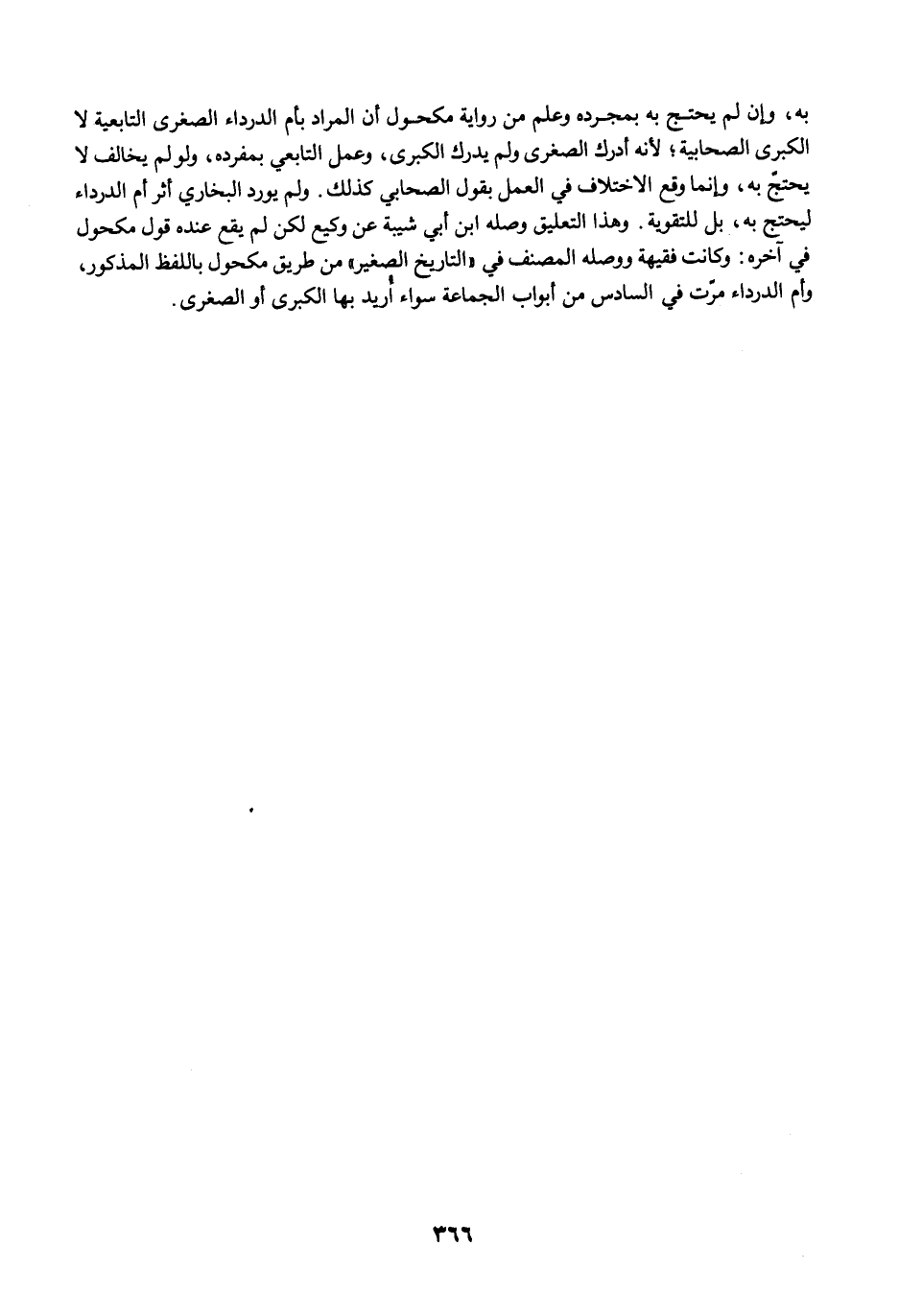 به، وإن لم يحتج به بمجرده وعلم من رواية مكحول أن المراد بأم الدرداء الصغرى التابعية لا الكبرى الصحابية؛ لأنه أدرك الصغرى ولم يدرك الكبرى، وعمل التابعي بمفرده، ولو لم يخالف لا يحتجّ به، وإنما وقع الاختلاف في العمل بقول الصحابي كذلك. ولم يورد البخاري أثر أم الدرداء ليحتج به، بل للتقوية. وهذا التعليق وصله ابن أبي شيبة عن وكيع لكن لم يقع عنده قول مكحول في آخره: وكانت فقيهة ووصله المصنف في «التاريخ الصغير» من طريق مكحول باللفظ المذكور، وأم الدرداء مرّت في السادس من أبواب الجماعة سواء أُريد بها الكبرى أو الصغرى.

٣٦٦